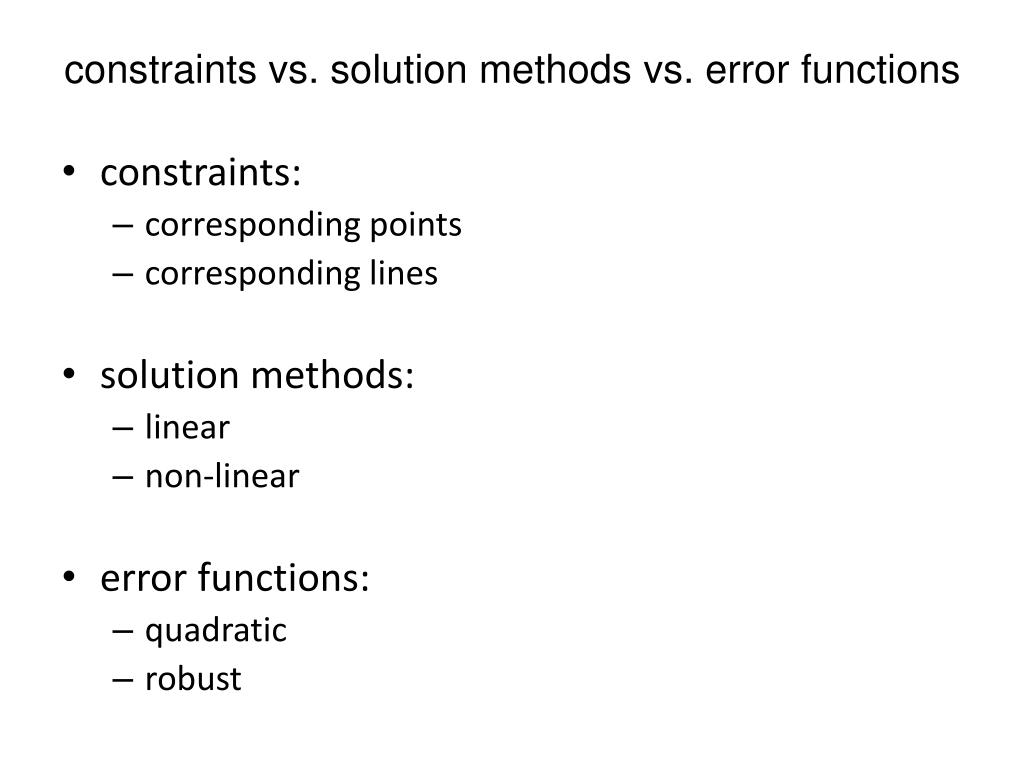 constraints vs. solution methods vs. error functions

• constraints:
  – corresponding points
  – corresponding lines

• solution methods:
  – linear
  – non-linear

• error functions:
  – quadratic
  – robust